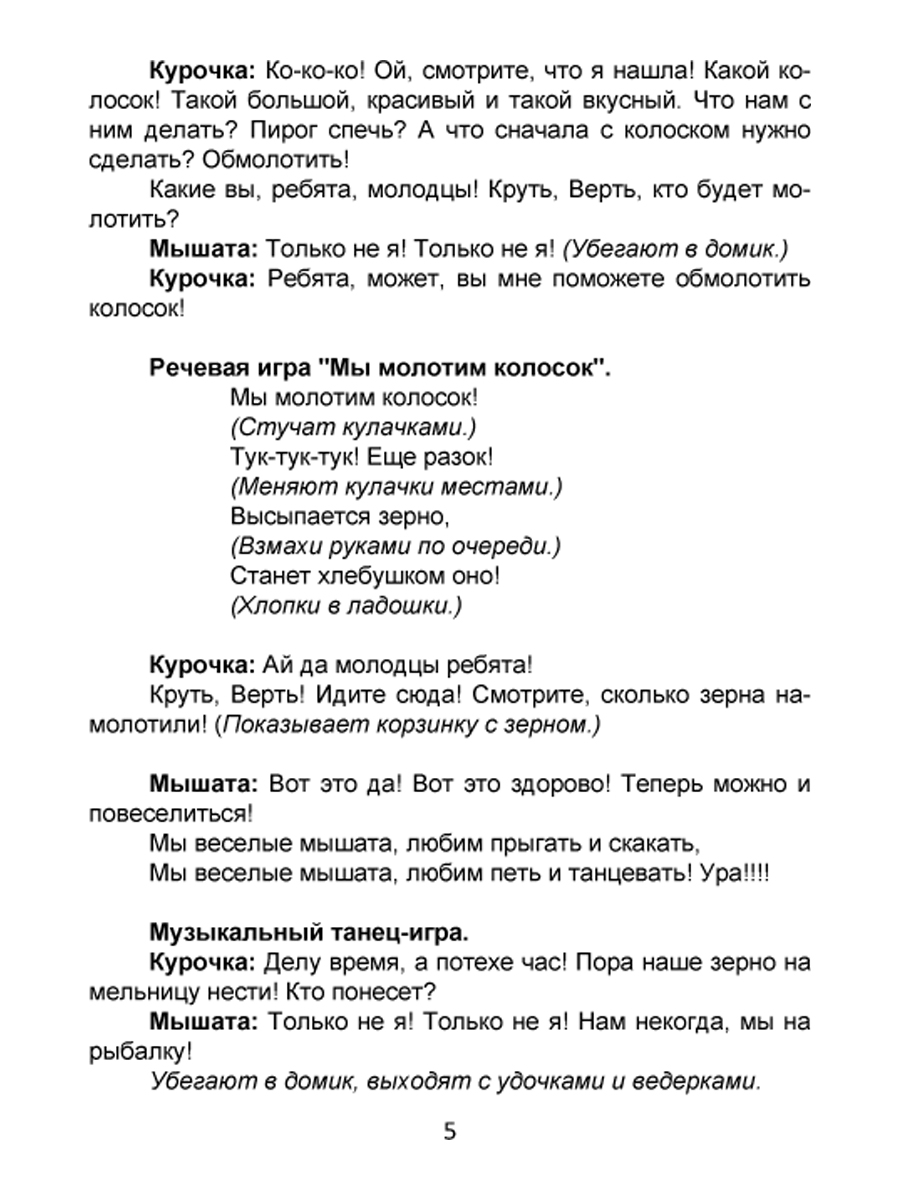 Курочка: Ко-ко-ко! Ой, смотрите, что я нашла! Какой колосок! Такой большой, красивый и такой вкусный. Что нам с ним делать? Пирог спечь? А что сначала с колоском нужно сделать? Обмолотить!

Какие вы, ребята, молодцы! Круть, Верть, кто будет молотить?

Мышата: Только не я! Только не я! (Убегают в домик.)

Курочка: Ребята, может, вы мне поможете обмолотить колосок!

Речевая игра "Мы молотим колосок".

Мы молотим колосок!
(Стучат кулачками.)
Тук-тук-тук! Еще разок!
(Меняют кулачки местами.)
Высыпается зерно,
(Взмахи руками по очереди.)
Станет хлебушком оно!
(Хлопки в ладошки.)

Курочка: Ай да молодцы ребята!

Круть, Верть! Идите сюда! Смотрите, сколько зерна намолотили! (Показывает корзинку с зерном.)

Мышата: Вот это да! Вот это здорово! Теперь можно и повеселиться!

Мы веселые мышата, любим прыгать и скакать,
Мы веселые мышата, любим петь и танцевать! Ура!!!!

Музыкальный танец-игра.

Курочка: Делу время, а потехе час! Пора наше зерно на мельницу нести! Кто понесет?

Мышата: Только не я! Только не я! Нам некогда, мы на рыбалку!

Убегают в домик, выходят с удочками и ведерками.

5